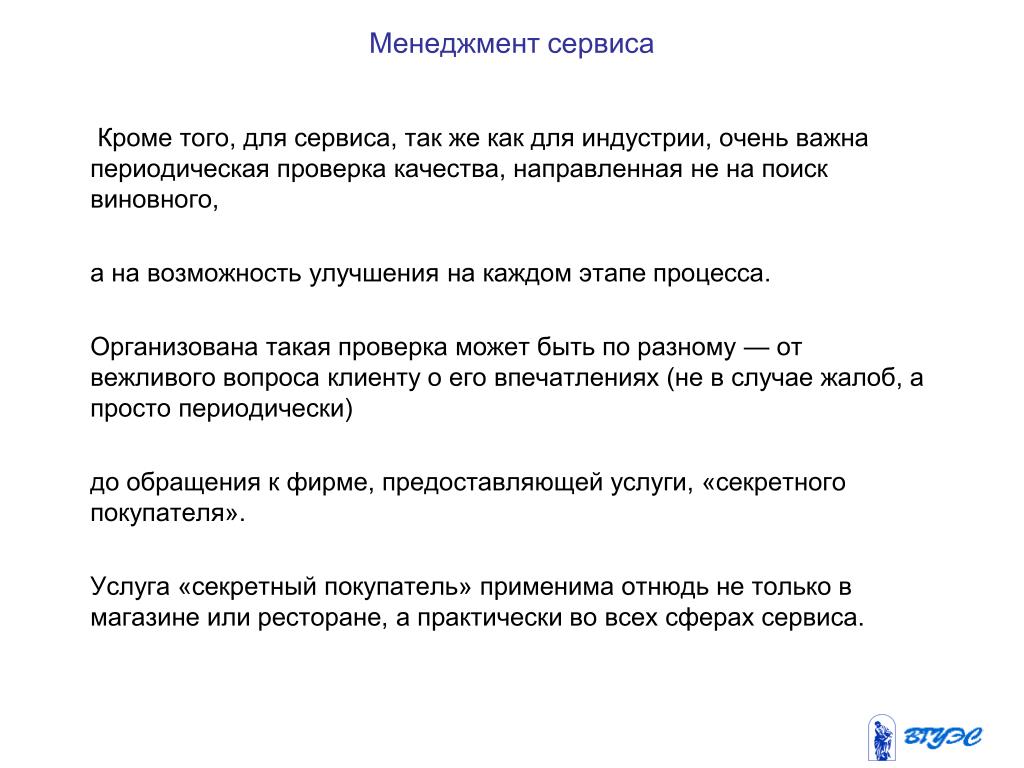 Менеджмент сервиса

Кроме того, для сервиса, так же как для индустрии, очень важна периодическая проверка качества, направленная не на поиск виновного,

а на возможность улучшения на каждом этапе процесса.

Организована такая проверка может быть по разному — от вежливого вопроса клиенту о его впечатлениях (не в случае жалоб, а просто периодически)

до обращения к фирме, предоставляющей услуги, «секретного покупателя».

Услуга «секретный покупатель» применима отнюдь не только в магазине или ресторане, а практически во всех сферах сервиса.

ВГУЭС